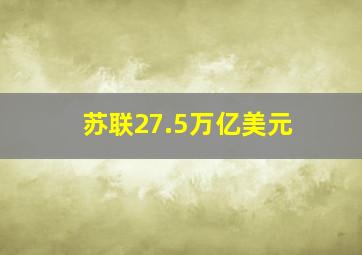 苏联27.5万亿美元